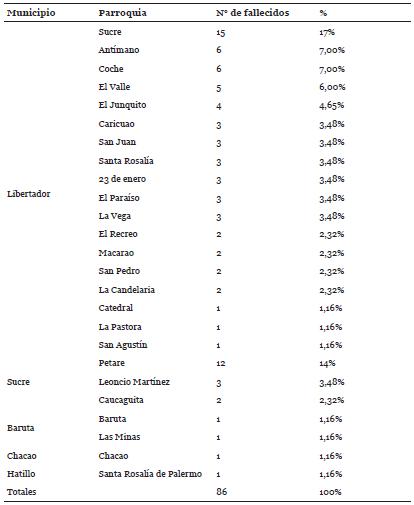 | Municipio | Parroquia | N° de fallecidos | % |
|---|---|---|---|
| Libertador | Sucre | 15 | 17% |
| | Antímano | 6 | 7,00% |
| | Coche | 6 | 7,00% |
| | El Valle | 5 | 6,00% |
| | El Junquito | 4 | 4,65% |
| | Caricuao | 3 | 3,48% |
| | San Juan | 3 | 3,48% |
| | Santa Rosalía | 3 | 3,48% |
| | 23 de enero | 3 | 3,48% |
| | El Paraíso | 3 | 3,48% |
| | La Vega | 3 | 3,48% |
| | El Recreo | 2 | 2,32% |
| | Macarao | 2 | 2,32% |
| | San Pedro | 2 | 2,32% |
| | La Candelaria | 2 | 2,32% |
| | Catedral | 1 | 1,16% |
| | La Pastora | 1 | 1,16% |
| | San Agustín | 1 | 1,16% |
| Sucre | Petare | 12 | 14% |
| | Leoncio Martínez | 3 | 3,48% |
| | Caucaguita | 2 | 2,32% |
| Baruta | Baruta | 1 | 1,16% |
| | Las Minas | 1 | 1,16% |
| Chacao | Chacao | 1 | 1,16% |
| Hatillo | Santa Rosalía de Palermo | 1 | 1,16% |
| Totales | | 86 | 100% |